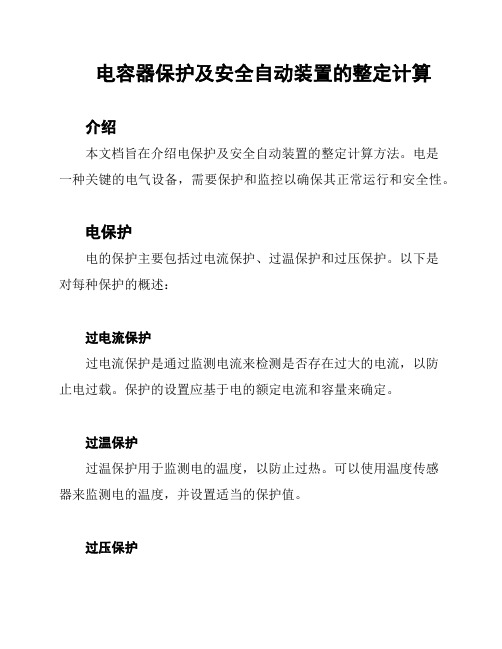 电容器保护及安全自动装置的整定计算

介绍

本文档旨在介绍电保护及安全自动装置的整定计算方法。电是一种关键的电气设备，需要保护和监控以确保其正常运行和安全性。

电保护

电的保护主要包括过电流保护、过温保护和过压保护。以下是对每种保护的概述：

过电流保护

过电流保护是通过监测电流来检测是否存在过大的电流，以防止电过载。保护的设置应基于电的额定电流和容量来确定。

过温保护

过温保护用于监测电的温度，以防止过热。可以使用温度传感器来监测电的温度，并设置适当的保护值。

过压保护